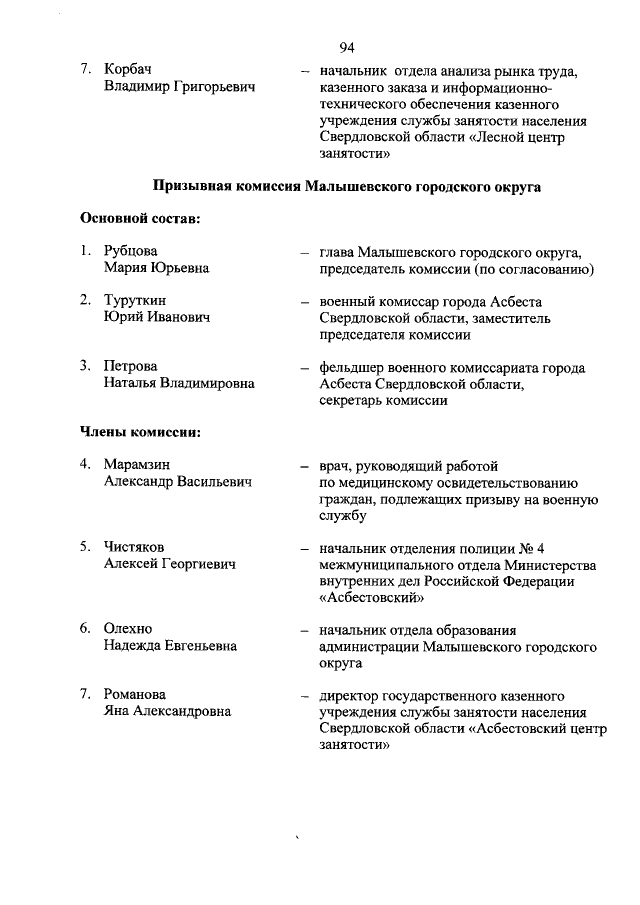 94

7. Корбач Владимир Григорьевич – начальник отдела анализа рынка труда, казенного заказа и информационно-технического обеспечения казенного учреждения службы занятости населения Свердловской области «Лесной центр занятости»

Призывная комиссия Малышевского городского округа

Основной состав:

1. Рубцова Мария Юрьевна – глава Малышевского городского округа, председатель комиссии (по согласованию)

2. Туруткин Юрий Иванович – военный комиссар города Асбеста Свердловской области, заместитель председателя комиссии

3. Петрова Наталья Владимировна – фельдшер военного комиссариата города Асбеста Свердловской области, секретарь комиссии

Члены комиссии:

4. Марамзин Александр Васильевич – врач, руководящий работой по медицинскому освидетельствованию граждан, подлежащих призыву на военную службу

5. Чистяков Алексей Георгиевич – начальник отделения полиции № 4 межмуниципального отдела Министерства внутренних дел Российской Федерации «Асбестовский»

6. Олехно Надежда Евгеньевна – начальник отдела образования администрации Малышевского городского округа

7. Романова Яна Александровна – директор государственного казенного учреждения службы занятости населения Свердловской области «Асбестовский центр занятости»